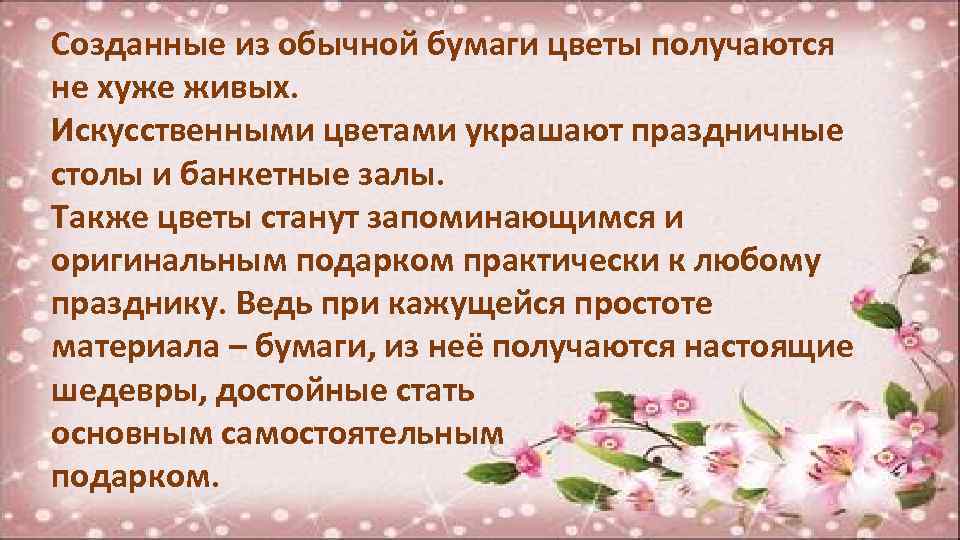 Созданные из обычной бумаги цветы получаются не хуже живых.
Искусственными цветами украшают праздничные столы и банкетные залы.
Также цветы станут запоминающимся и оригинальным подарком практически к любому празднику. Ведь при кажущейся простоте материала – бумаги, из неё получаются настоящие шедевры, достойные стать основным самостоятельным подарком.